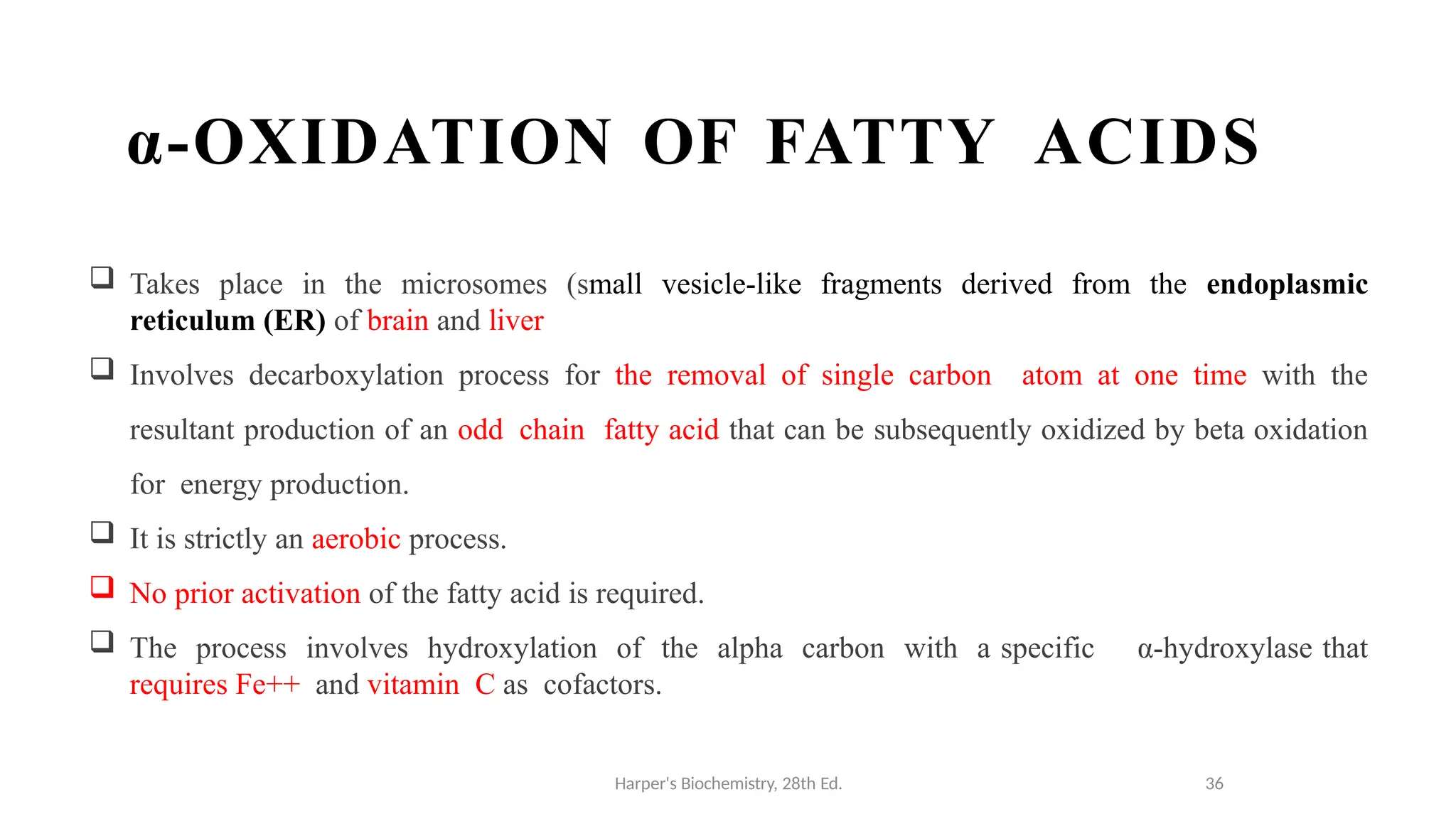 α-OXIDATION OF FATTY ACIDS

❑ Takes place in the microsomes (small vesicle-like fragments derived from the endoplasmic reticulum (ER) of brain and liver

❑ Involves decarboxylation process for the removal of single carbon atom at one time with the resultant production of an odd chain fatty acid that can be subsequently oxidized by beta oxidation for energy production.

❑ It is strictly an aerobic process.

❑ No prior activation of the fatty acid is required.

❑ The process involves hydroxylation of the alpha carbon with a specific α-hydroxylase that requires Fe++ and vitamin C as cofactors.

Harper's Biochemistry, 28th Ed.

36